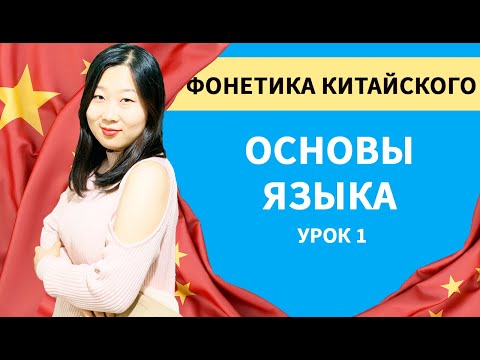 ФОНЕТИКА КИТАЙСКОГО

ОСНОВЫ ЯЗЫКА

УРОК 1